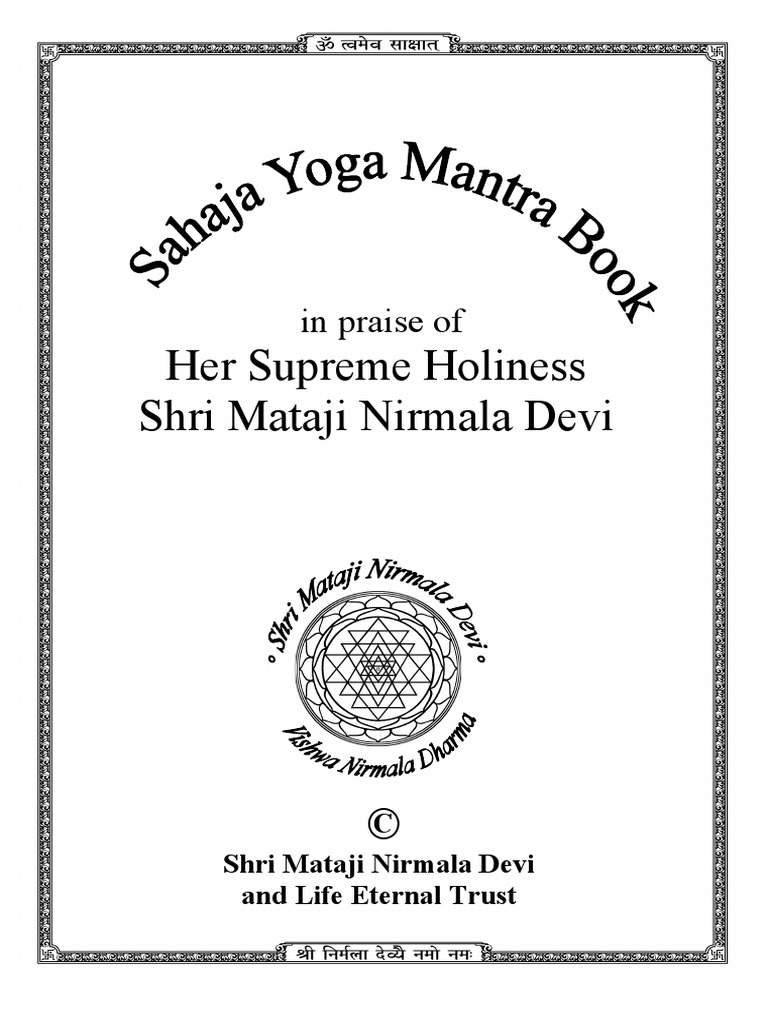 ॐ त्वमेव साक्षात

Sahaja Yoga Mantra Book

in praise of
Her Supreme Holiness
Shri Mataji Nirmala Devi

Shri Mataji Nirmala Devi
Vishwa Nirmala Dharma

©

Shri Mataji Nirmala Devi
and Life Eternal Trust

श्री निर्मला देव्यै नमो नमः